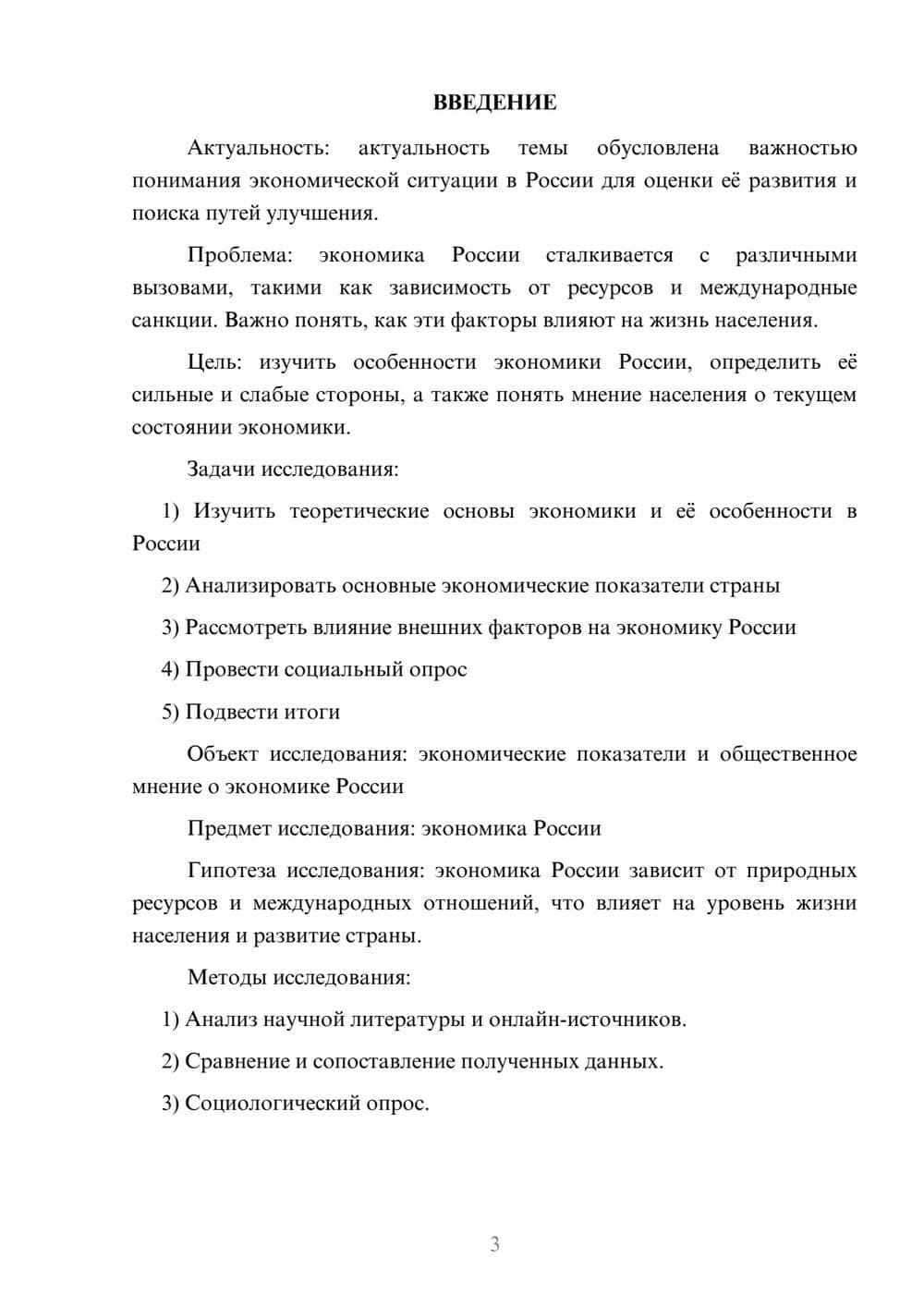 ВВЕДЕНИЕ

Актуальность: актуальность темы обусловлена важностью понимания экономической ситуации в России для оценки её развития и поиска путей улучшения.

Проблема: экономика России сталкивается с различными вызовами, такими как зависимость от ресурсов и международные санкции. Важно понять, как эти факторы влияют на жизнь населения.

Цель: изучить особенности экономики России, определить её сильные и слабые стороны, а также понять мнение населения о текущем состоянии экономики.

Задачи исследования:

1) Изучить теоретические основы экономики и её особенности в России

2) Анализировать основные экономические показатели страны

3) Рассмотреть влияние внешних факторов на экономику России

4) Провести социальный опрос

5) Подвести итоги

Объект исследования: экономические показатели и общественное мнение о экономике России

Предмет исследования: экономика России

Гипотеза исследования: экономика России зависит от природных ресурсов и международных отношений, что влияет на уровень жизни населения и развитие страны.

Методы исследования:

1) Анализ научной литературы и онлайн-источников.

2) Сравнение и сопоставление полученных данных.

3) Социологический опрос.

3